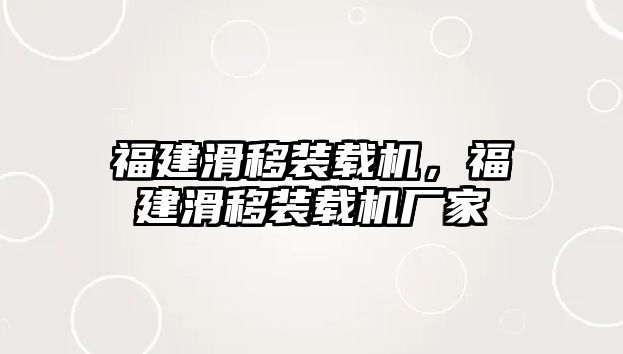 福建滑移装载机，福建滑移装载机厂家